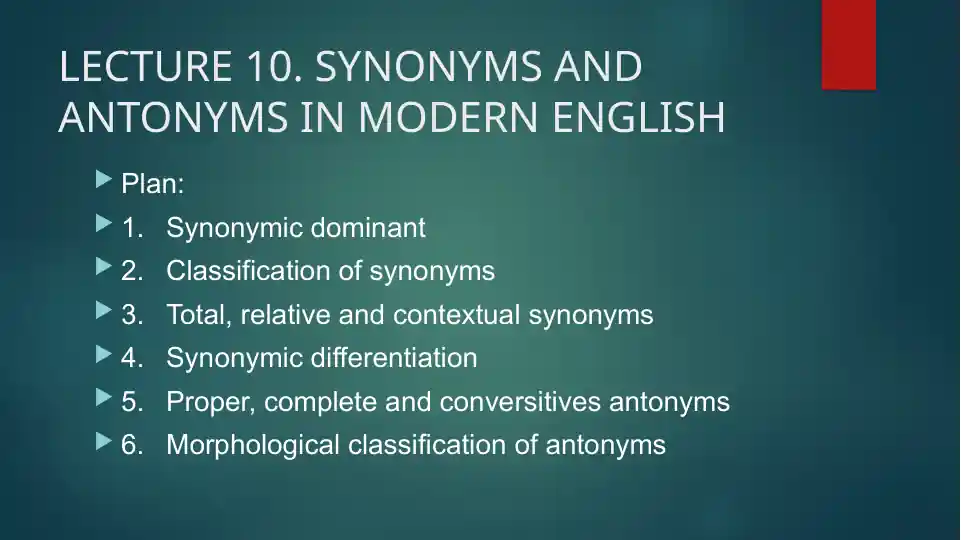 LECTURE 10. SYNONYMS AND ANTONYMS IN MODERN ENGLISH

▶ Plan:
▶ 1. Synonymic dominant
▶ 2. Classification of synonyms
▶ 3. Total, relative and contextual synonyms
▶ 4. Synonymic differentiation
▶ 5. Proper, complete and conversitives antonyms
▶ 6. Morphological classification of antonyms